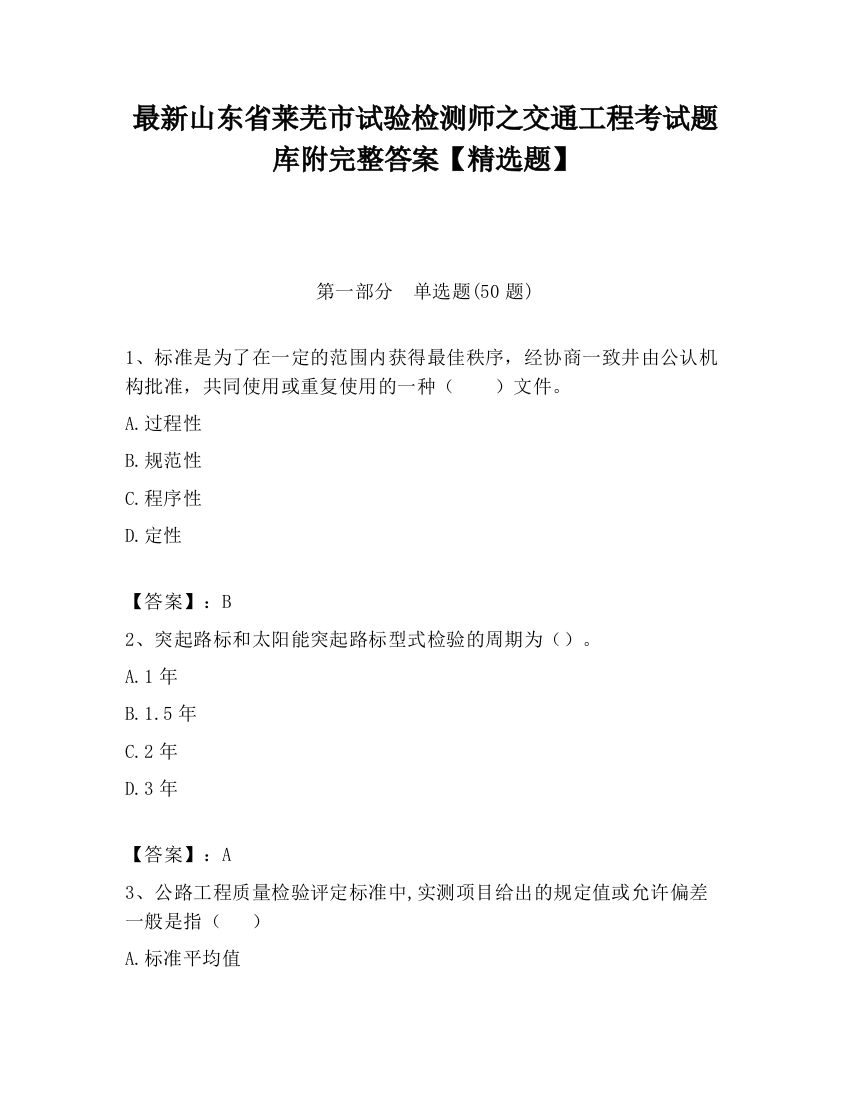 最新山东省莱芜市试验检测师之交通工程考试题库附完整答案【精选题】

第一部分　单选题(50 题)

1、标准是为了在一定的范围内获得最佳秩序，经协商一致并由公认机构批准，共同使用或重复使用的一种（　　）文件。

A.过程性

B.规范性

C.程序性

D.定性

【答案】：B

2、突起路标和太阳能突起路标型式检验的周期为（）。

A.1 年

B.1.5 年

C.2 年

D.3 年

【答案】：A

3、公路工程质量检验评定标准中,实测项目给出的规定值或允许偏差一般是指（　　）

A.标准平均值